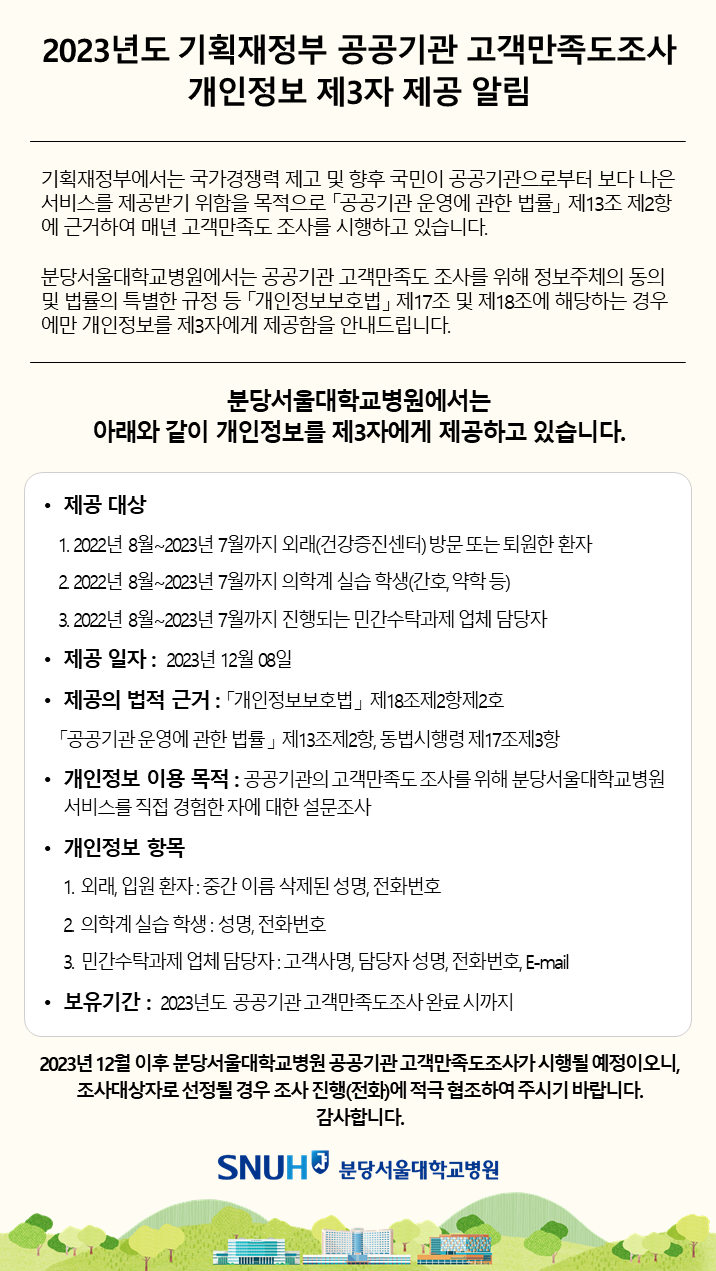 2023년도 기획재정부 공공기관 고객만족도조사
개인정보 제3자 제공 알림

기획재정부에서는 국가경쟁력 제고 및 향후 국민이 공공기관으로부터 보다 나은 서비스를 제공받기 위함을 목적으로 「공공기관 운영에 관한 법률」 제13조 제2항에 근거하여 매년 고객만족도 조사를 시행하고 있습니다.

분당서울대학교병원에서는 공공기관 고객만족도 조사를 위해 정보주체의 동의 및 법률의 특별한 규정 등 「개인정보보호법」 제17조 및 제18조에 해당하는 경우에만 개인정보를 제3자에게 제공함을 안내드립니다.

분당서울대학교병원에서는
아래와 같이 개인정보를 제3자에게 제공하고 있습니다.

• 제공 대상
1. 2022년 8월~2023년 7월까지 외래(건강증진센터) 방문 또는 퇴원한 환자
2. 2022년 8월~2023년 7월까지 의학계 실습 학생(간호, 약학 등)
3. 2022년 8월~2023년 7월까지 진행되는 민간수탁과제 업체 담당자

• 제공 일자 : 2023년 12월 08일

• 제공의 법적 근거 : 「개인정보보호법」 제18조제2항제2호
「공공기관 운영에 관한 법률」 제13조제2항, 동법시행령 제17조제3항

• 개인정보 이용 목적 : 공공기관의 고객만족도 조사를 위해 분당서울대학교병원 서비스를 직접 경험한 자에 대한 설문조사

• 개인정보 항목
1. 외래, 입원 환자 : 중간 이름 삭제된 성명, 전화번호
2. 의학계 실습 학생 : 성명, 전화번호
3. 민간수탁과제 업체 담당자 : 고객사명, 담당자 성명, 전화번호, E-mail

• 보유기간 : 2023년도 공공기관 고객만족도조사 완료 시까지

2023년 12월 이후 분당서울대학교병원 공공기관 고객만족도조사가 시행될 예정이오니, 조사대상자로 선정될 경우 조사 진행(전화)에 적극 협조하여 주시기 바랍니다.
감사합니다.

SNUH 분당서울대학교병원